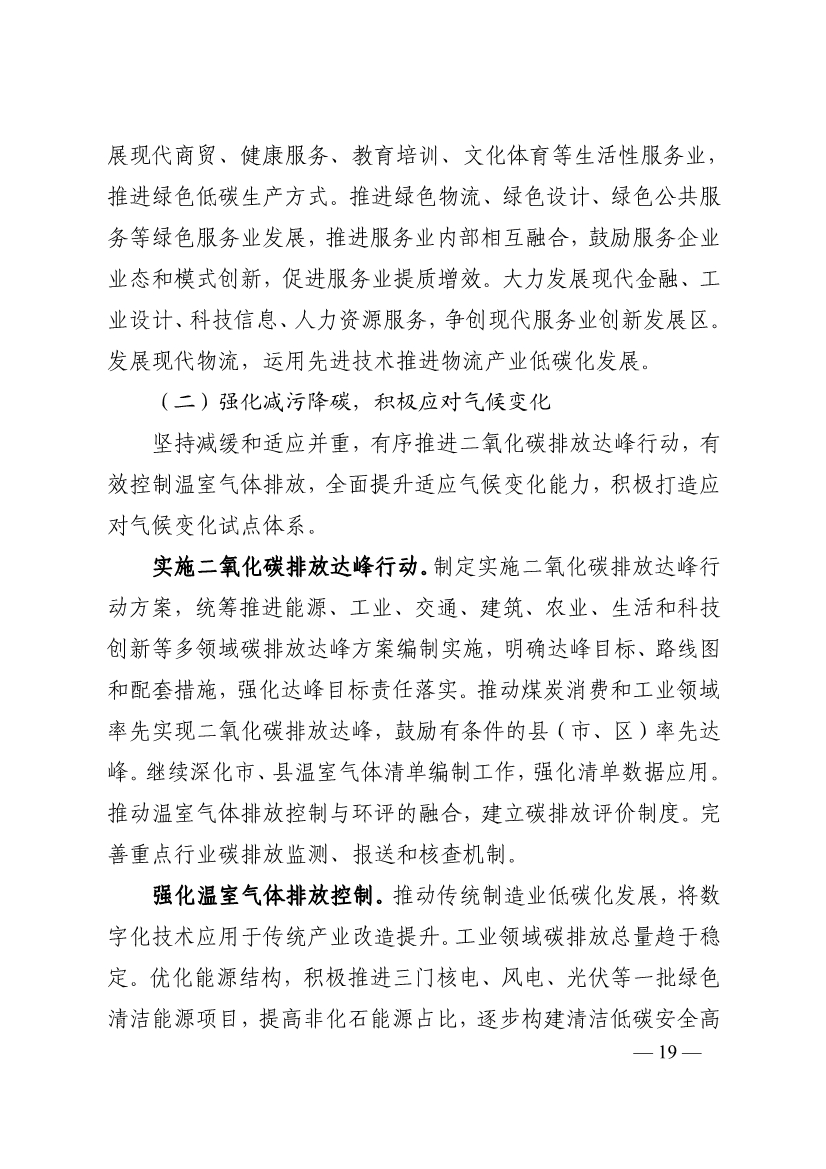 展现代商贸、健康服务、教育培训、文化体育等生活性服务业，推进绿色低碳生产方式。推进绿色物流、绿色设计、绿色公共服务等绿色服务业发展，推进服务业内部相互融合，鼓励服务企业业态和模式创新，促进服务业提质增效。大力发展现代金融、工业设计、科技信息、人力资源服务，争创现代服务业创新发展区。发展现代物流，运用先进技术推进物流产业低碳化发展。

（二）强化减污降碳，积极应对气候变化

坚持减缓和适应并重，有序推进二氧化碳排放达峰行动，有效控制温室气体排放，全面提升适应气候变化能力，积极打造应对气候变化试点体系。

实施二氧化碳排放达峰行动。制定实施二氧化碳排放达峰行动方案，统筹推进能源、工业、交通、建筑、农业、生活和科技创新等多领域碳排放达峰方案编制实施，明确达峰目标、路线图和配套措施，强化达峰目标责任落实。推动煤炭消费和工业领域率先实现二氧化碳排放达峰，鼓励有条件的县（市、区）率先达峰。继续深化市、县温室气体清单编制工作，强化清单数据应用。推动温室气体排放控制与环评的融合，建立碳排放评价制度。完善重点行业碳排放监测、报送和核查机制。

强化温室气体排放控制。推动传统制造业低碳化发展，将数字化技术应用于传统产业改造提升。工业领域碳排放总量趋于稳定。优化能源结构，积极推进三门核电、风电、光伏等一批绿色清洁能源项目，提高非化石能源占比，逐步构建清洁低碳安全高

— 19 —